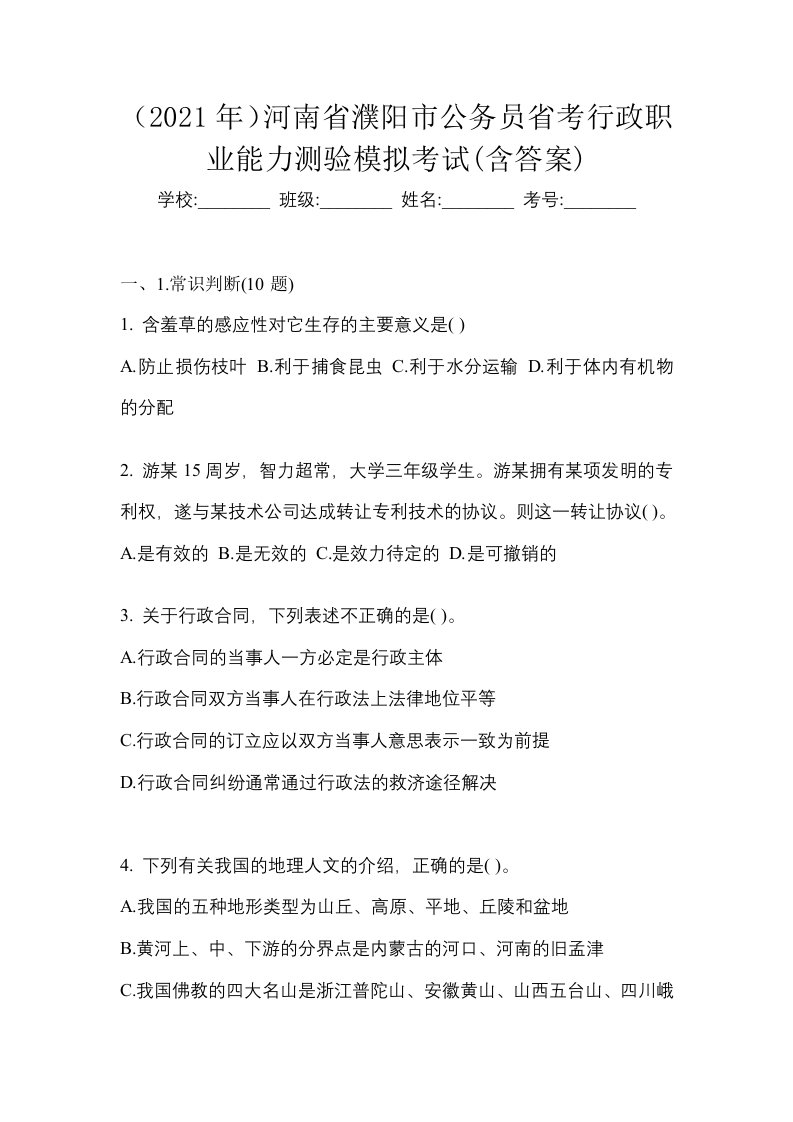 （2021 年）河南省濮阳市公务员省考行政职业能力测验模拟考试(含答案)

学校:________ 班级:________ 姓名:________ 考号:________

一、1.常识判断(10 题)

1. 含羞草的感应性对它生存的主要意义是( )

A.防止损伤枝叶 B.利于捕食昆虫 C.利于水分运输 D.利于体内有机物的分配

2. 游某 15 周岁，智力超常，大学三年级学生。游某拥有某项发明的专利权，遂与某技术公司达成转让专利技术的协议。则这一转让协议( )。

A.是有效的 B.是无效的 C.是效力待定的 D.是可撤销的

3. 关于行政合同，下列表述不正确的是( )。

A.行政合同的当事人一方必定是行政主体

B.行政合同双方当事人在行政法上法律地位平等

C.行政合同的订立应以双方当事人意思表示一致为前提

D.行政合同纠纷通常通过行政法的救济途径解决

4. 下列有关我国的地理人文的介绍，正确的是( )。

A.我国的五种地形类型为山丘、高原、平地、丘陵和盆地

B.黄河上、中、下游的分界点是内蒙古的河口、河南的旧孟津

C.我国佛教的四大名山是浙江普陀山、安徽黄山、山西五台山、四川峨